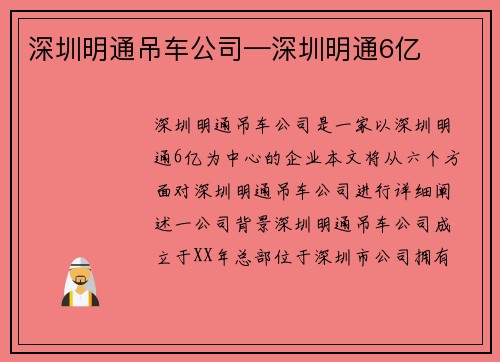 深圳明通吊车公司—深圳明通6亿

深圳明通吊车公司是一家以深圳明通6亿为中心的企业本文将从六个方面对深圳明通吊车公司进行详细阐述一公司背景深圳明通吊车公司成立于XX年总部位于深圳市公司拥有